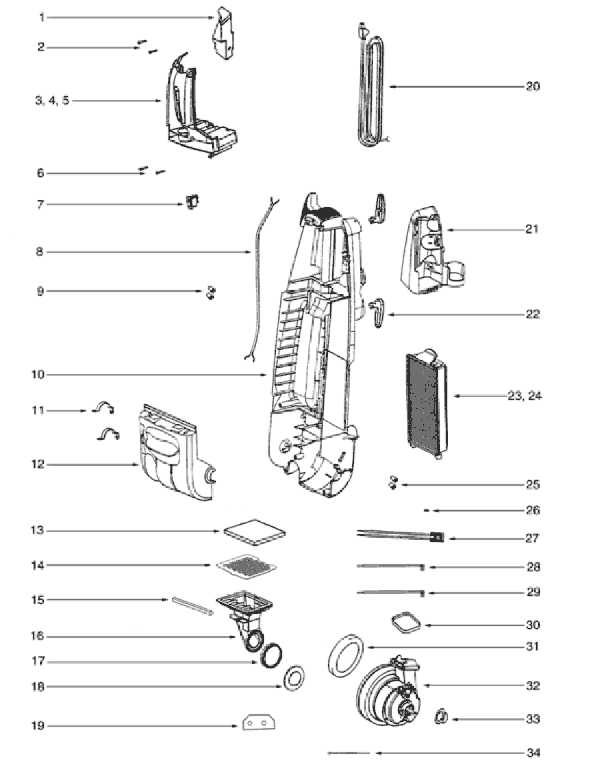 1
2
3, 4, 5
6
7
8
9
10
11
12
13
14
15
16
17
18
19
20
21
22
23, 24
25
26
27
28
29
30
31
32
33
34